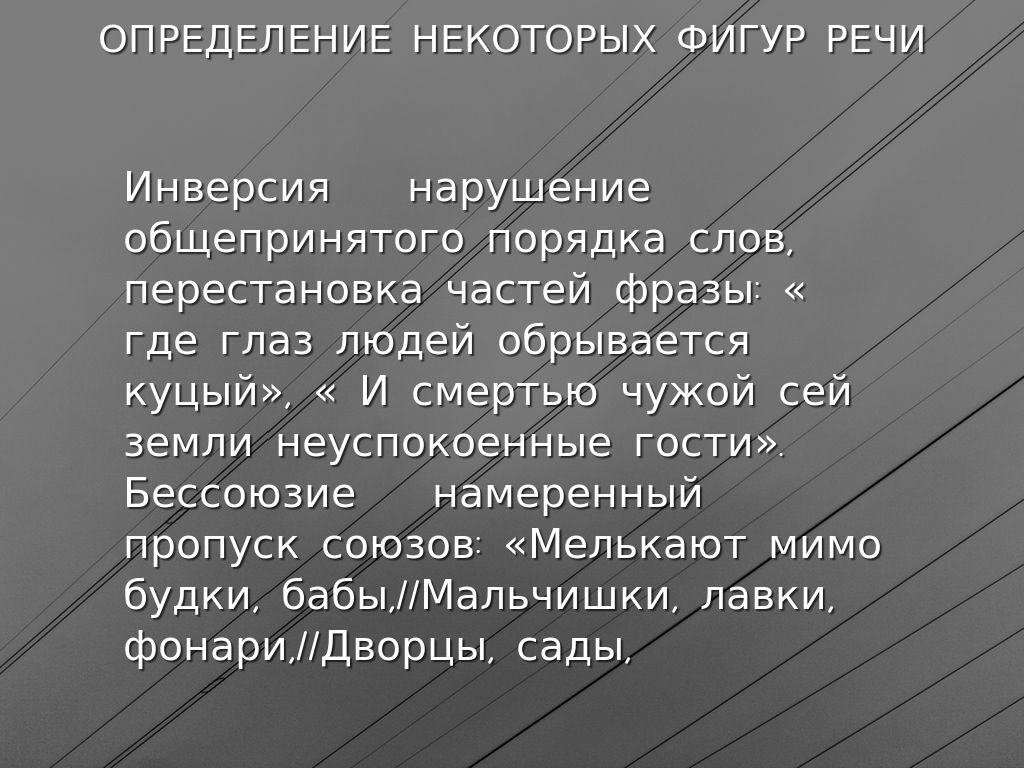 ОПРЕДЕЛЕНИЕ НЕКОТОРЫХ ФИГУР РЕЧИ

Инверсия нарушение общепринятого порядка слов, перестановка частей фразы: « где глаз людей обрывается куцый», « И смертью чужой сей земли неуспокоенные гости». Бессоюзие намеренный пропуск союзов: «Мелькают мимо будки, бабы,//Мальчишки, лавки, фонари,//Дворцы, сады,